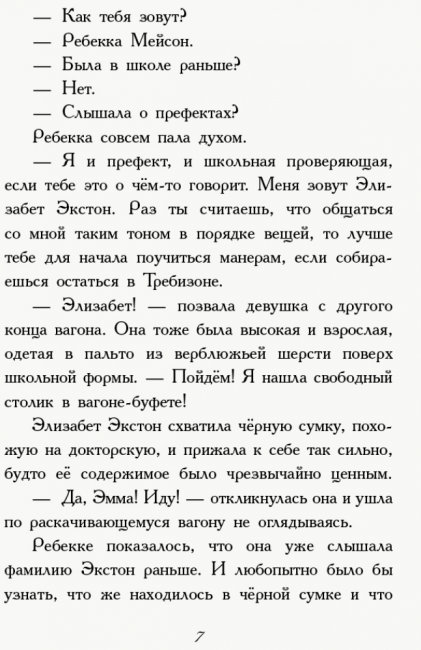 — Как тебя зовут?

— Ребекка Мейсон.

— Была в школе раньше?

— Нет.

— Слышала о префектах?

Ребекка совсем пала духом.

— Я и префект, и школьная проверяющая, если тебе это о чём-то говорит. Меня зовут Элизабет Экстон. Раз ты считаешь, что общаться со мной таким тоном в порядке вещей, то лучше тебе для начала поучиться манерам, если собираешься остаться в Требизоне.

— Элизабет! — позвала девушка с другого конца вагона. Она тоже была высокая и взрослая, одетая в пальто из верблюжьей шерсти поверх школьной формы. — Пойдём! Я нашла свободный столик в вагоне-буфете!

Элизабет Экстон схватила чёрную сумку, похожую на докторскую, и прижала к себе так сильно, будто её содержимое было чрезвычайно ценным.

— Да, Эмма! Иду! — откликнулась она и ушла по раскачивающемуся вагону не оглядываясь.

Ребекке показалось, что она уже слышала фамилию Экстон раньше. И любопытно было бы узнать, что же находилось в чёрной сумке и что

7